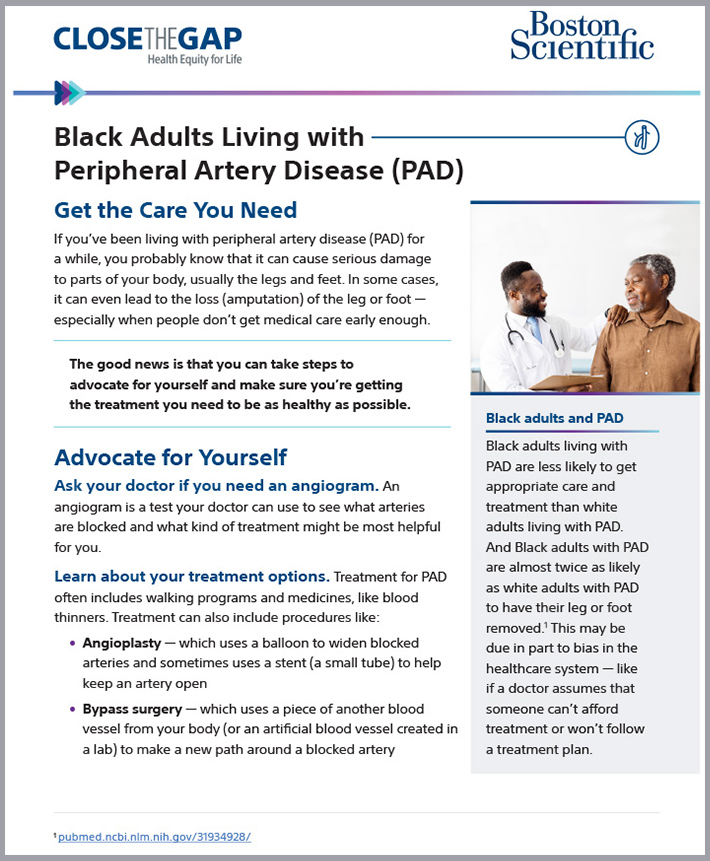 CLOSE THE GAP
Health Equity for Life

Boston Scientific

Black Adults Living with Peripheral Artery Disease (PAD)

Get the Care You Need

If you've been living with peripheral artery disease (PAD) for a while, you probably know that it can cause serious damage to parts of your body, usually the legs and feet. In some cases, it can even lead to the loss (amputation) of the leg or foot — especially when people don't get medical care early enough.

The good news is that you can take steps to advocate for yourself and make sure you're getting the treatment you need to be as healthy as possible.

Advocate for Yourself

Ask your doctor if you need an angiogram. An angiogram is a test your doctor can use to see what arteries are blocked and what kind of treatment might be most helpful for you.

Learn about your treatment options. Treatment for PAD often includes walking programs and medicines, like blood thinners. Treatment can also include procedures like:

• Angioplasty — which uses a balloon to widen blocked arteries and sometimes uses a stent (a small tube) to help keep an artery open

• Bypass surgery — which uses a piece of another blood vessel from your body (or an artificial blood vessel created in a lab) to make a new path around a blocked artery

Black adults and PAD

Black adults living with PAD are less likely to get appropriate care and treatment than white adults living with PAD. And Black adults with PAD are almost twice as likely as white adults with PAD to have their leg or foot removed.$^1$ This may be due in part to bias in the healthcare system — like if a doctor assumes that someone can't afford treatment or won't follow a treatment plan.

$^1$ pubmed.ncbi.nlm.nih.gov/31934928/